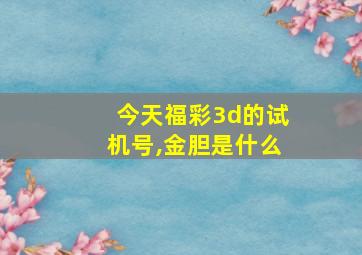 今天福彩3d的试机号,金胆是什么